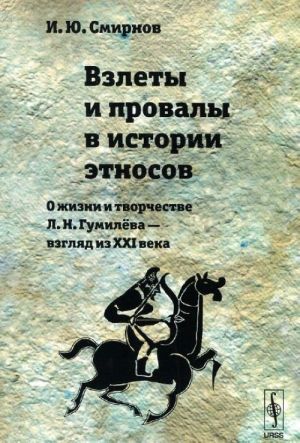 И. Ю. Смирнов

Взлеты и провалы в истории этносов

О жизни и творчестве Л. Н. Гумилёва — взгляд из XXI века

URSS